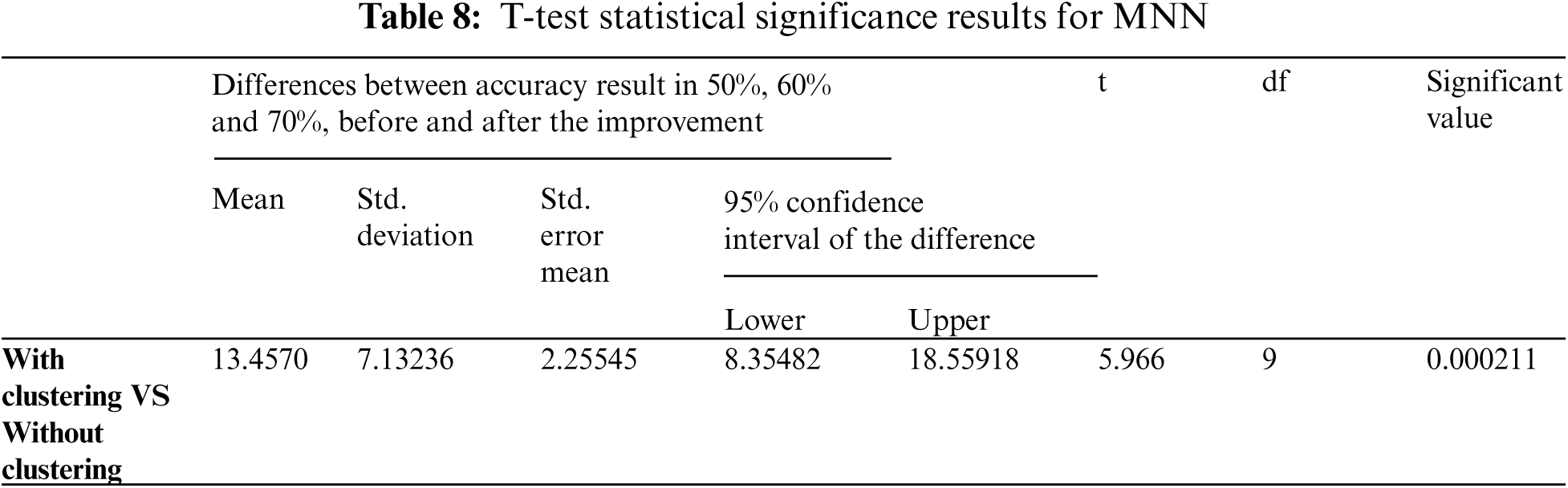 Table 8: T-test statistical significance results for MNN

|  | Differences between accuracy result in 50%, 60% and 70%, before and after the improvement |  |  |  |  | t | df | Significant value |
|---|---|---|---|---|---|---|---|---|
|  | Mean | Std. deviation | Std. error mean | 95% confidence interval of the difference |  |  |  |  |
|  |  |  |  | Lower | Upper |  |  |  |
| With clustering VS Without clustering | 13.4570 | 7.13236 | 2.25545 | 8.35482 | 18.55918 | 5.966 | 9 | 0.000211 |